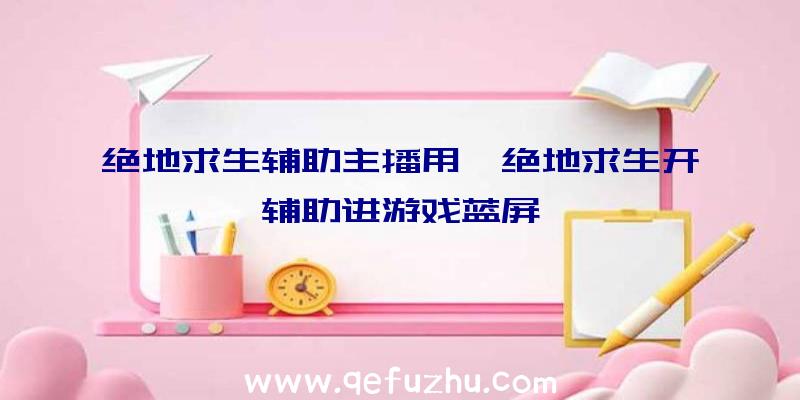 绝地求生辅助主播用、绝地求生开辅助进游戏蓝屏

www.qefuzhu.com